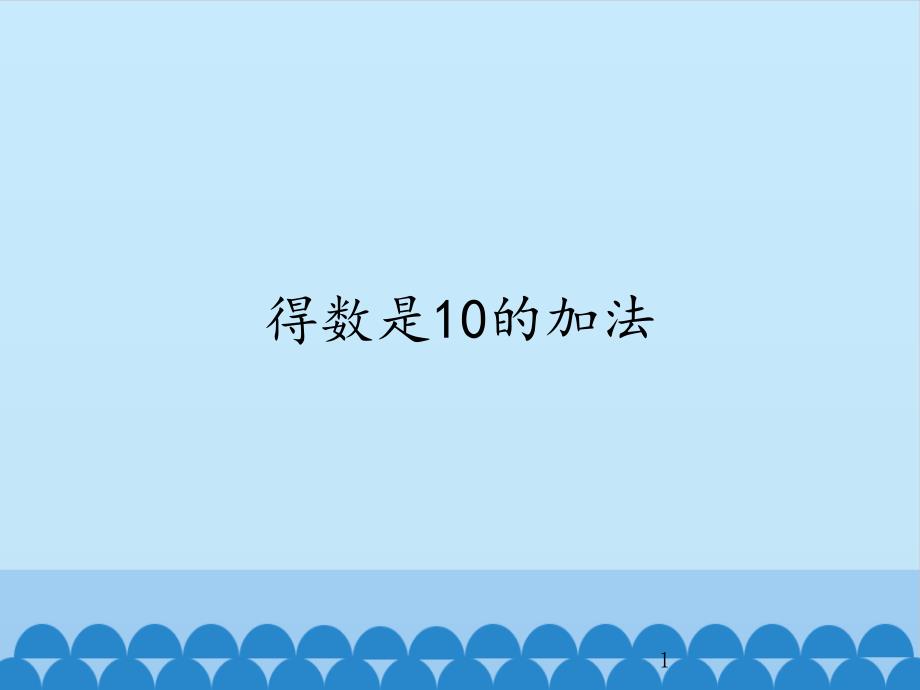 得数是10的加法

1